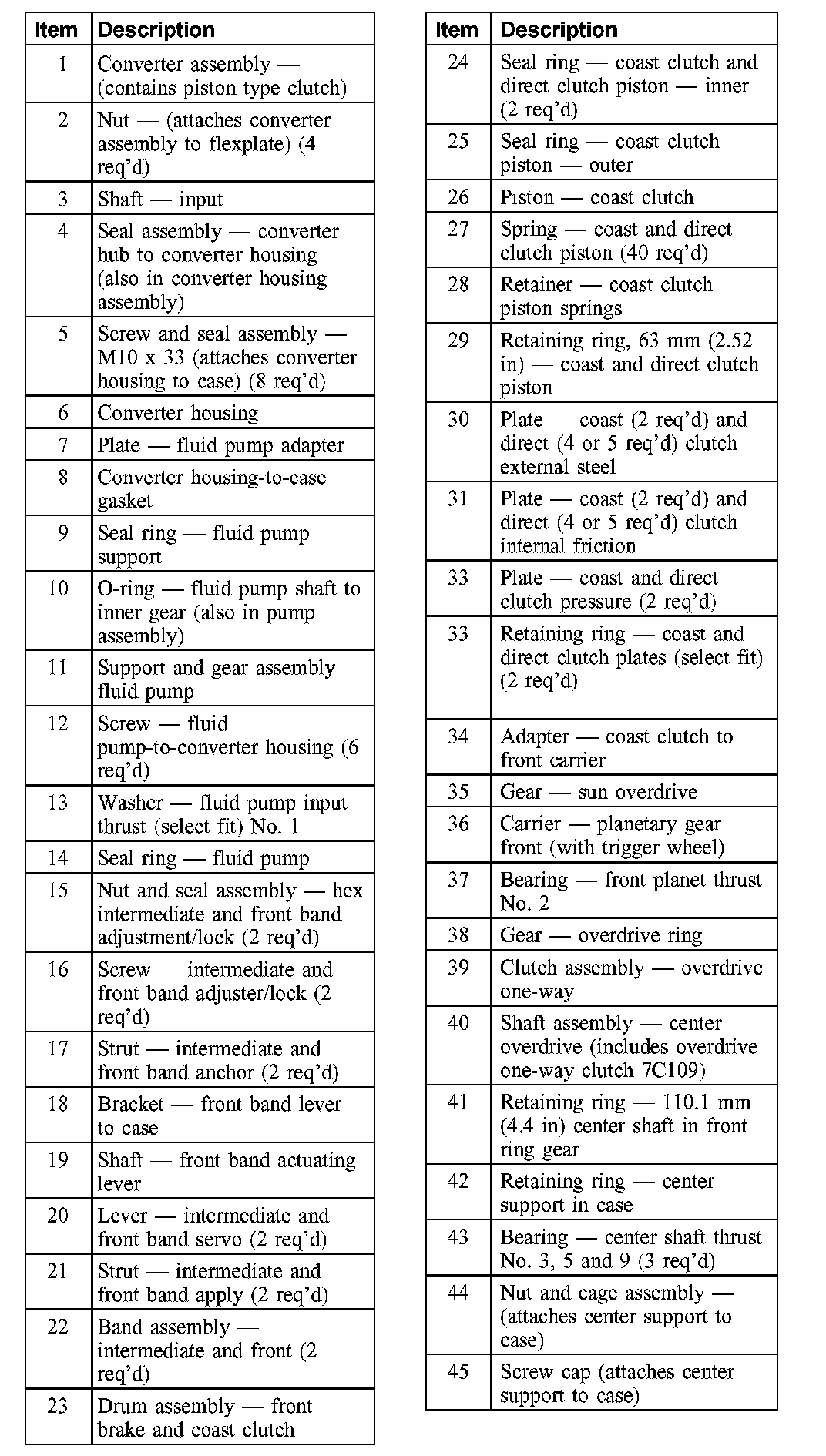 | Item | Description |
|---|---|
| 1 | Converter assembly — (contains piston type clutch) |
| 2 | Nut — (attaches converter assembly to flexplate) (4 req'd) |
| 3 | Shaft — input |
| 4 | Seal assembly — converter hub to converter housing (also in converter housing assembly) |
| 5 | Screw and seal assembly — M10 x 33 (attaches converter housing to case) (8 req'd) |
| 6 | Converter housing |
| 7 | Plate — fluid pump adapter |
| 8 | Converter housing-to-case gasket |
| 9 | Seal ring — fluid pump support |
| 10 | O-ring — fluid pump shaft to inner gear (also in pump assembly) |
| 11 | Support and gear assembly — fluid pump |
| 12 | Screw — fluid pump-to-converter housing (6 req'd) |
| 13 | Washer — fluid pump input thrust (select fit) No. 1 |
| 14 | Seal ring — fluid pump |
| 15 | Nut and seal assembly — hex intermediate and front band adjustment/lock (2 req'd) |
| 16 | Screw — intermediate and front band adjuster/lock (2 req'd) |
| 17 | Strut — intermediate and front band anchor (2 req'd) |
| 18 | Bracket — front band lever to case |
| 19 | Shaft — front band actuating lever |
| 20 | Lever — intermediate and front band servo (2 req'd) |
| 21 | Strut — intermediate and front band apply (2 req'd) |
| 22 | Band assembly — intermediate and front (2 req'd) |
| 23 | Drum assembly — front brake and coast clutch |

| Item | Description |
|---|---|
| 24 | Seal ring — coast clutch and direct clutch piston — inner (2 req'd) |
| 25 | Seal ring — coast clutch piston — outer |
| 26 | Piston — coast clutch |
| 27 | Spring — coast and direct clutch piston (40 req'd) |
| 28 | Retainer — coast clutch piston springs |
| 29 | Retaining ring, 63 mm (2.52 in) — coast and direct clutch piston |
| 30 | Plate — coast (2 req'd) and direct (4 or 5 req'd) clutch external steel |
| 31 | Plate — coast (2 req'd) and direct (4 or 5 req'd) clutch internal friction |
| 33 | Plate — coast and direct clutch pressure (2 req'd) |
| 33 | Retaining ring — coast and direct clutch plates (select fit) (2 req'd) |
| 34 | Adapter — coast clutch to front carrier |
| 35 | Gear — sun overdrive |
| 36 | Carrier — planetary gear front (with trigger wheel) |
| 37 | Bearing — front planet thrust No. 2 |
| 38 | Gear — overdrive ring |
| 39 | Clutch assembly — overdrive one-way |
| 40 | Shaft assembly — center overdrive (includes overdrive one-way clutch 7C109) |
| 41 | Retaining ring — 110.1 mm (4.4 in) center shaft in front ring gear |
| 42 | Retaining ring — center support in case |
| 43 | Bearing — center shaft thrust No. 3, 5 and 9 (3 req'd) |
| 44 | Nut and cage assembly — (attaches center support to case) |
| 45 | Screw cap (attaches center support to case) |